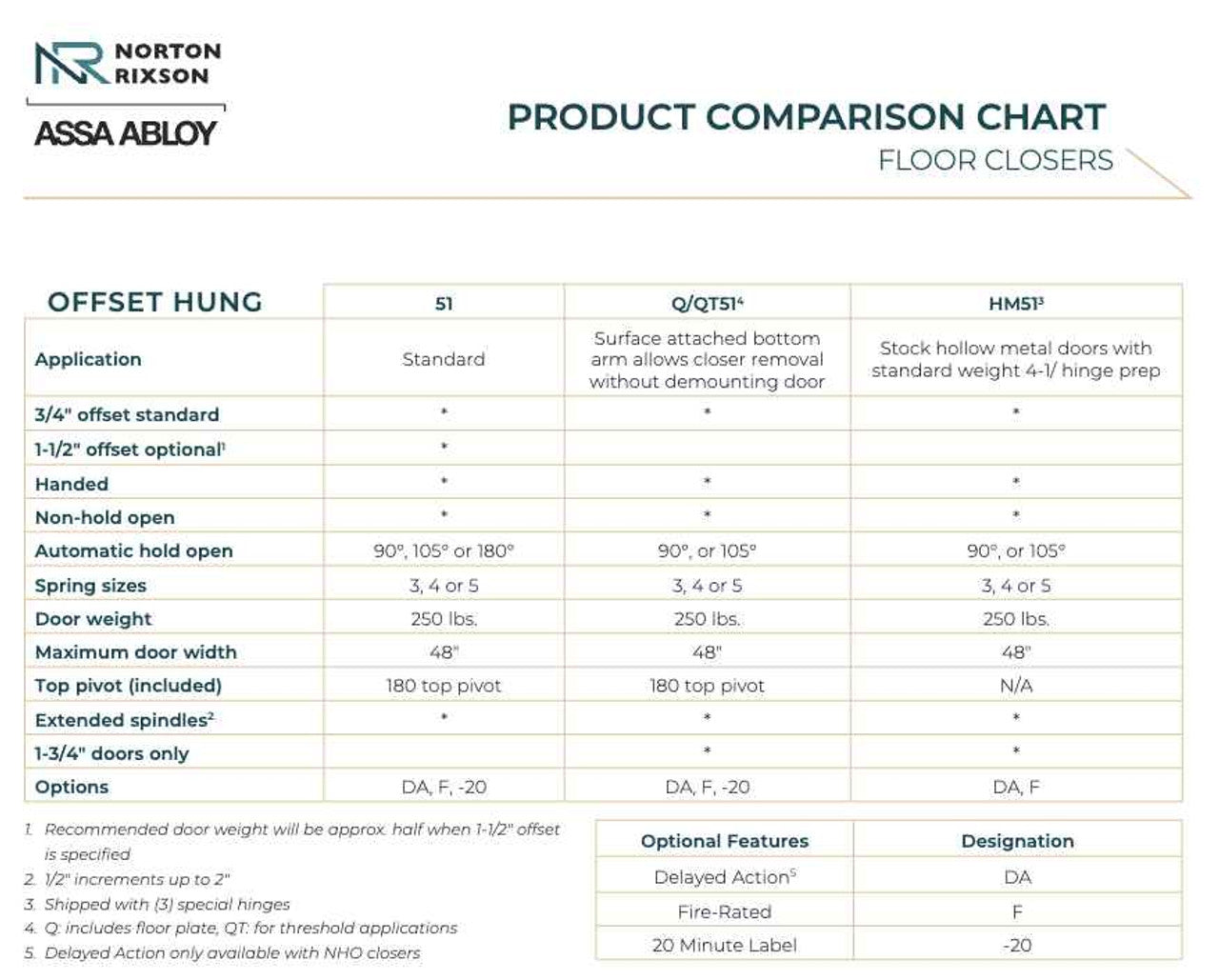 NORTON RIXSON
ASSA ABLOY

PRODUCT COMPARISON CHART
FLOOR CLOSERS

| OFFSET HUNG | 51 | Q/QT51$^4$ | HM51$^3$ |
|---|---|---|---|
| Application | Standard | Surface attached bottom arm allows closer removal without demounting door | Stock hollow metal doors with standard weight 4-1/ hinge prep |
| 3/4" offset standard | * | * | * |
| 1-1/2" offset optional$^1$ | * | | |
| Handed | * | * | * |
| Non-hold open | * | * | * |
| Automatic hold open | 90°, 105° or 180° | 90°, or 105° | 90°, or 105° |
| Spring sizes | 3, 4 or 5 | 3, 4 or 5 | 3, 4 or 5 |
| Door weight | 250 lbs. | 250 lbs. | 250 lbs. |
| Maximum door width | 48" | 48" | 48" |
| Top pivot (included) | 180 top pivot | 180 top pivot | N/A |
| Extended spindles$^2$ | * | * | * |
| 1-3/4" doors only | | * | * |
| Options | DA, F, -20 | DA, F, -20 | DA, F |

1. Recommended door weight will be approx. half when 1-1/2" offset is specified
2. 1/2" increments up to 2"
3. Shipped with (3) special hinges
4. Q: includes floor plate, QT: for threshold applications
5. Delayed Action only available with NHO closers

| Optional Features | Designation |
|---|---|
| Delayed Action$^5$ | DA |
| Fire-Rated | F |
| 20 Minute Label | -20 |